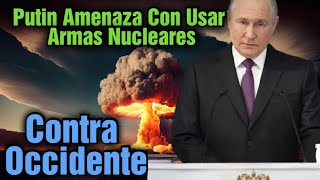 Putin Amenaza Con Usar Armas Nucleares

Contra Occidente